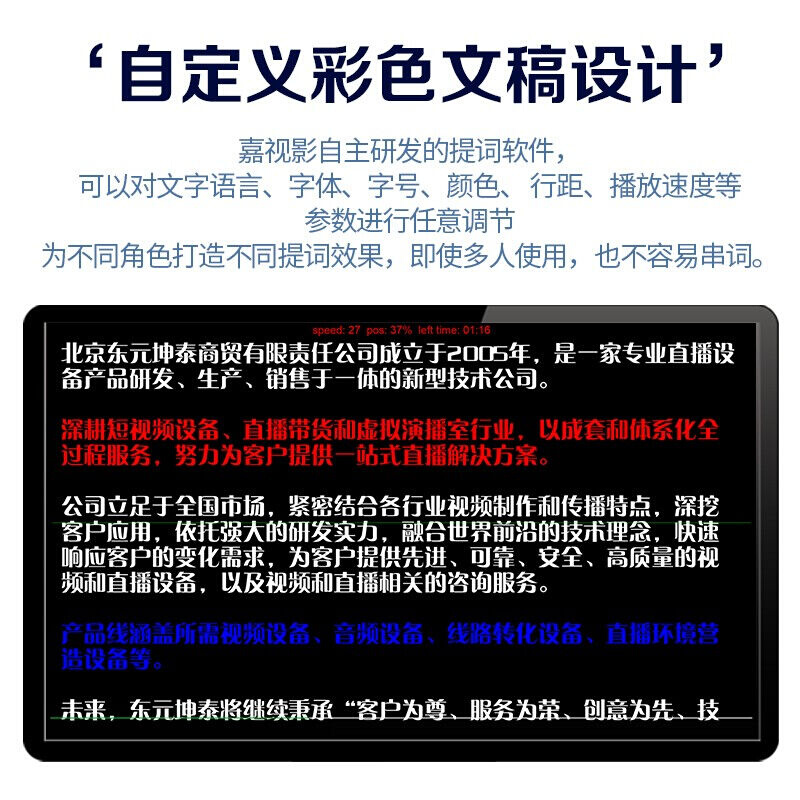 ‘自定义彩色文稿设计’

嘉视影自主研发的提词软件，
可以对文字语言、字体、字号、颜色、行距、播放速度等
参数进行任意调节
为不同角色打造不同提词效果，即使多人使用，也不容易串词。

speed: 27 pos: 37% left time: 01:16

北京东元坤泰商贸有限责任公司成立于2005年，是一家专业直播设备产品研发、生产、销售于一体的新型技术公司。

深耕短视频设备、直播带货和虚拟演播室行业，以成套和体系化全过程服务，努力为客户提供一站式直播解决方案。

公司立足于全国市场，紧密结合各行业视频制作和传播特点，深挖客户应用，依托强大的研发实力，融合世界前沿的技术理念，快速响应客户的变化需求，为客户提供先进、可靠、安全、高质量的视频和直播设备，以及视频和直播相关的咨询服务。

产品线涵盖所需视频设备、音频设备、线路转化设备、直播环境营造设备等。

未来，东元坤泰将继续秉承“客户为尊、服务为荣、创意为先、技